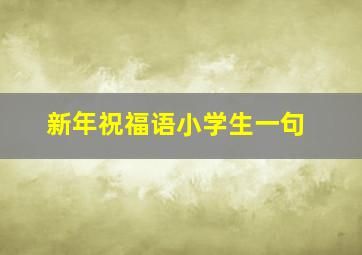 新年祝福语小学生一句